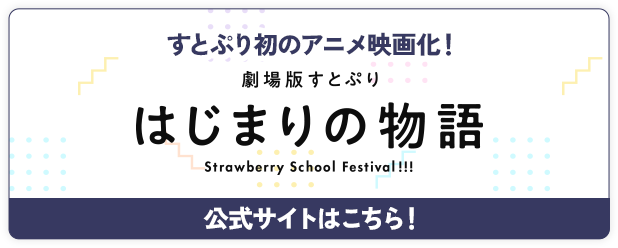 すとぷり初のアニメ映画化！

劇場版すとぷり

はじまりの物語

Strawberry School Festival!!!

公式サイトはこちら！